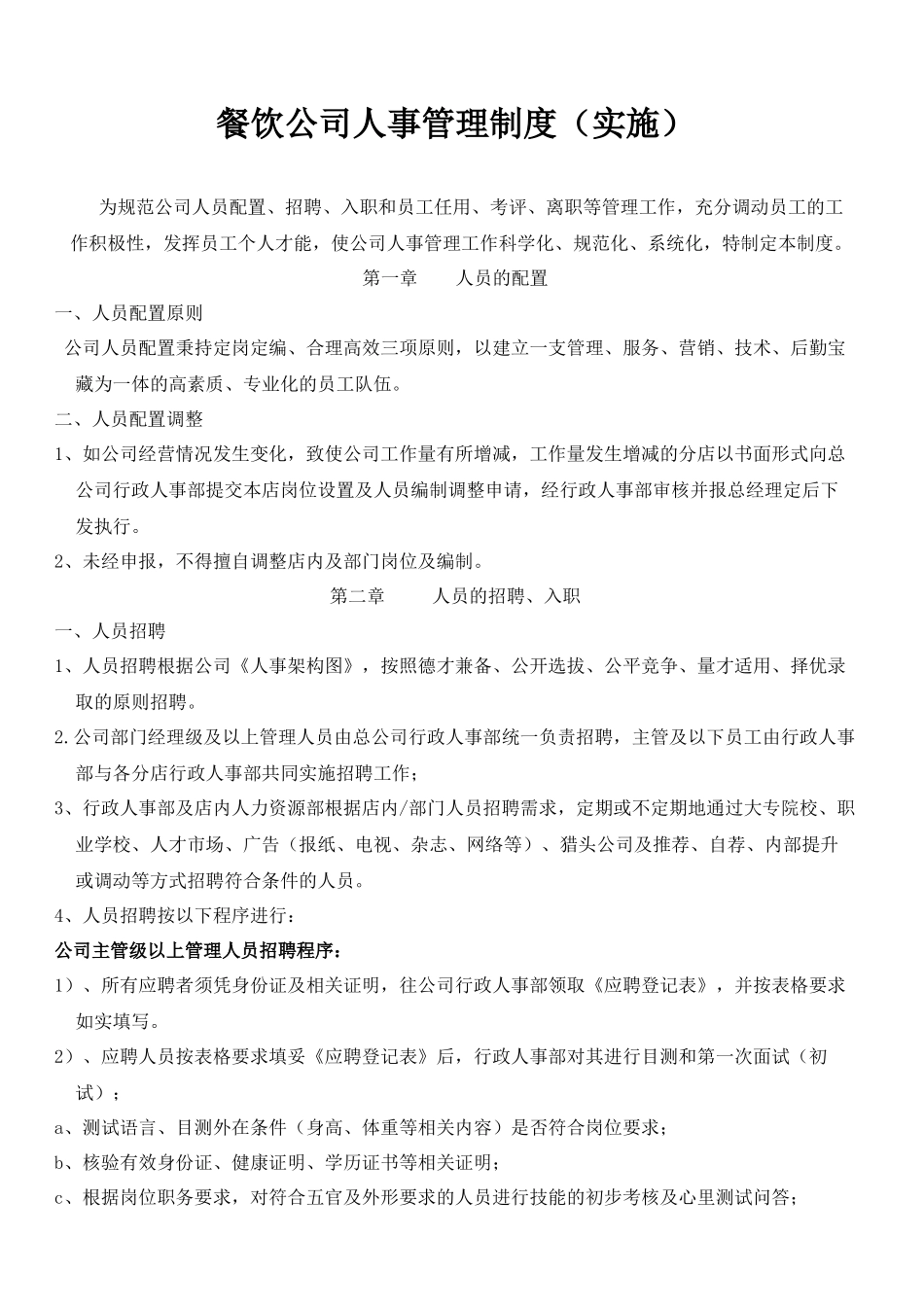 餐饮公司人事管理制度（实施）

为规范公司人员配置、招聘、入职和员工任用、考评、离职等管理工作，充分调动员工的工作积极性，发挥员工个人才能，使公司人事管理工作科学化、规范化、系统化，特制定本制度。

第一章　　人员的配置

一、人员配置原则

公司人员配置秉持定岗定编、合理高效三项原则，以建立一支管理、服务、营销、技术、后勤宝藏为一体的高素质、专业化的员工队伍。

二、人员配置调整

1、如公司经营情况发生变化，致使公司工作量有所增减，工作量发生增减的分店以书面形式向总公司行政人事部提交本店岗位设置及人员编制调整申请，经行政人事部审核并报总经理定后下发执行。

2、未经申报，不得擅自调整店内及部门岗位及编制。

第二章　　人员的招聘、入职

一、人员招聘

1、人员招聘根据公司《人事架构图》，按照德才兼备、公开选拔、公平竞争、量才适用、择优录取的原则招聘。

2.公司部门经理级及以上管理人员由总公司行政人事部统一负责招聘，主管及以下员工由行政人事部与各分店行政人事部共同实施招聘工作；

3、行政人事部及店内人力资源部根据店内/部门人员招聘需求，定期或不定期地通过大专院校、职业学校、人才市场、广告（报纸、电视、杂志、网络等）、猎头公司及推荐、自荐、内部提升或调动等方式招聘符合条件的人员。

4、人员招聘按以下程序进行：

公司主管级以上管理人员招聘程序：

1）、所有应聘者须凭身份证及相关证明，往公司行政人事部领取《应聘登记表》，并按表格要求如实填写。

2）、应聘人员按表格要求填妥《应聘登记表》后，行政人事部对其进行目测和第一次面试（初试）；

a、测试语言、目测外在条件（身高、体重等相关内容）是否符合岗位要求；

b、核验有效身份证、健康证明、学历证书等相关证明；

c、根据岗位职务要求，对符合五官及外形要求的人员进行技能的初步考核及心里测试问答；